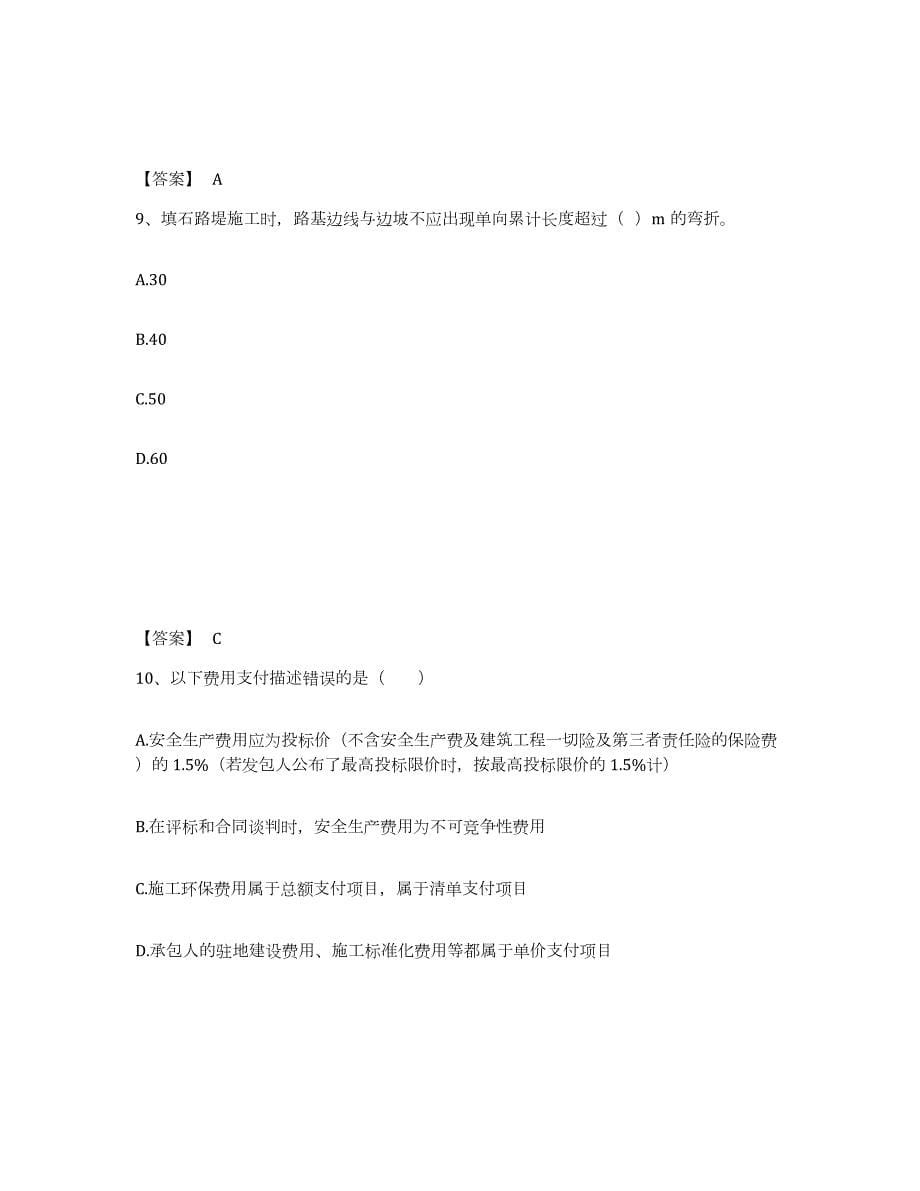 【答案】 A

9、填石路堤施工时，路基边线与边坡不应出现单向累计长度超过（ ）m 的弯折。

A.30

B.40

C.50

D.60

【答案】 C

10、以下费用支付描述错误的是（　　）

A.安全生产费用应为投标价（不含安全生产费及建筑工程一切险及第三者责任险的保险费）的 1.5%（若发包人公布了最高投标限价时，按最高投标限价的 1.5%计）

B.在评标和合同谈判时，安全生产费用为不可竞争性费用

C.施工环保费用属于总额支付项目，属于清单支付项目

D.承包人的驻地建设费用、施工标准化费用等都属于单价支付项目